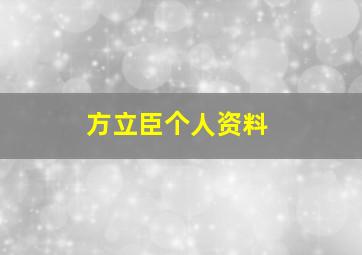 方立臣个人资料